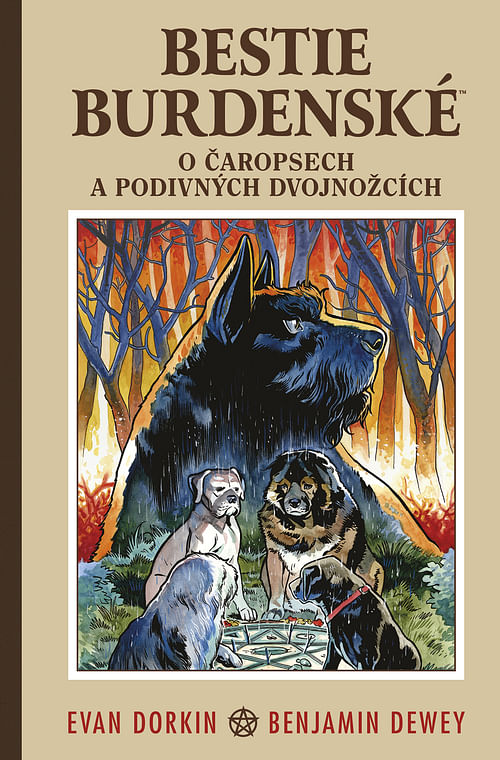 BESTIE BURDENSKÉ™

O ČAROPSECH A PODIVNÝCH DVOJNOŽCÍCH

EVAN DORKIN BENJAMIN DEWEY